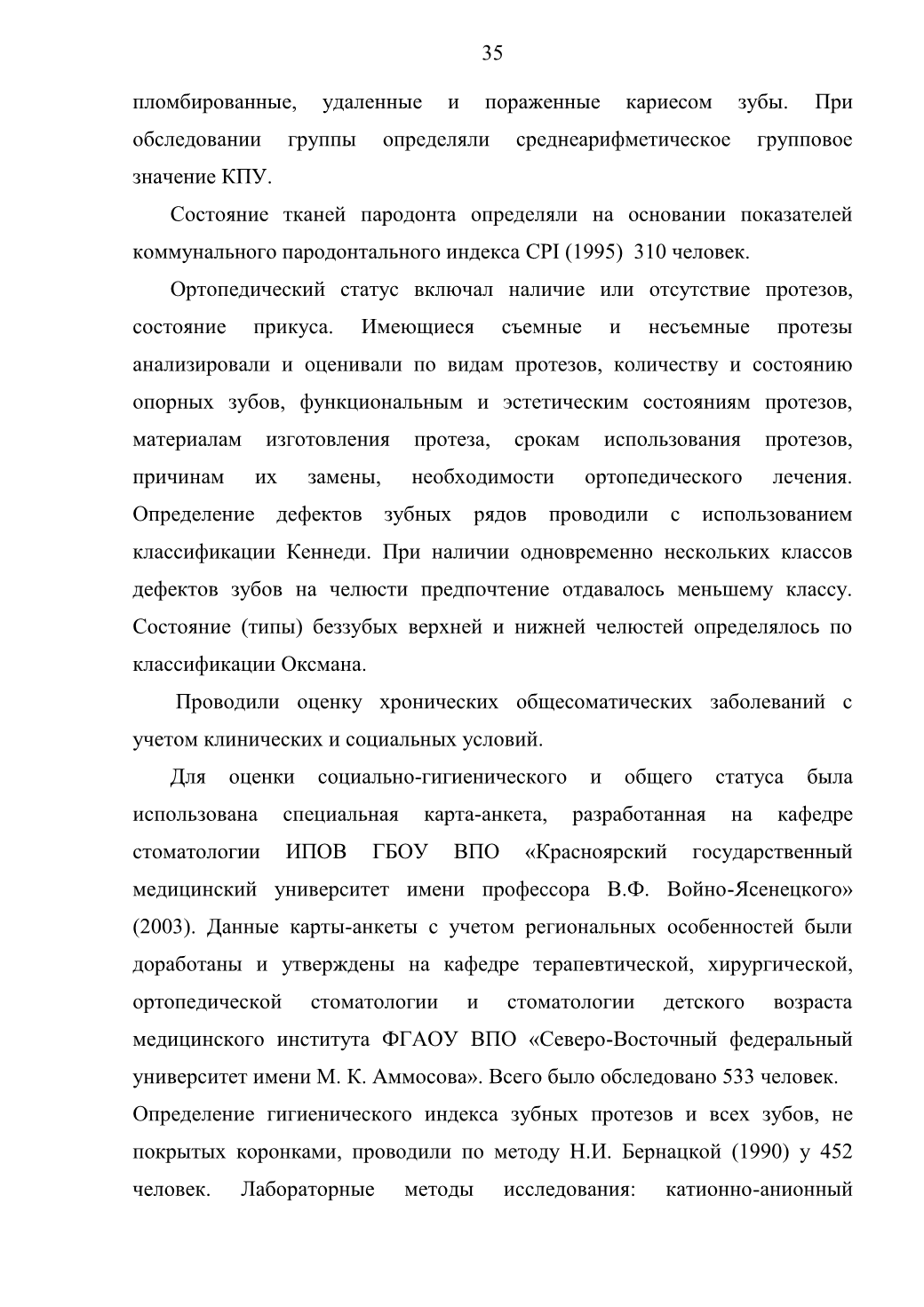 35

пломбированные, удаленные и пораженные кариесом зубы. При обследовании группы определяли среднеарифметическое групповое значение КПУ.

Состояние тканей пародонта определяли на основании показателей коммунального пародонтального индекса CPI (1995) 310 человек.

Ортопедический статус включал наличие или отсутствие протезов, состояние прикуса. Имеющиеся съемные и несъемные протезы анализировали и оценивали по видам протезов, количеству и состоянию опорных зубов, функциональным и эстетическим состояниям протезов, материалам изготовления протеза, срокам использования протезов, причинам их замены, необходимости ортопедического лечения. Определение дефектов зубных рядов проводили с использованием классификации Кеннеди. При наличии одновременно нескольких классов дефектов зубов на челюсти предпочтение отдавалось меньшему классу. Состояние (типы) беззубых верхней и нижней челюстей определялось по классификации Оксмана.

Проводили оценку хронических общесоматических заболеваний с учетом клинических и социальных условий.

Для оценки социально-гигиенического и общего статуса была использована специальная карта-анкета, разработанная на кафедре стоматологии ИПОВ ГБОУ ВПО «Красноярский государственный медицинский университет имени профессора В.Ф. Войно-Ясенецкого» (2003). Данные карты-анкеты с учетом региональных особенностей были доработаны и утверждены на кафедре терапевтической, хирургической, ортопедической стоматологии и стоматологии детского возраста медицинского института ФГАОУ ВПО «Северо-Восточный федеральный университет имени М. К. Аммосова». Всего было обследовано 533 человек.
Определение гигиенического индекса зубных протезов и всех зубов, не покрытых коронками, проводили по методу Н.И. Бернацкой (1990) у 452 человек. Лабораторные методы исследования: катионно-анионный